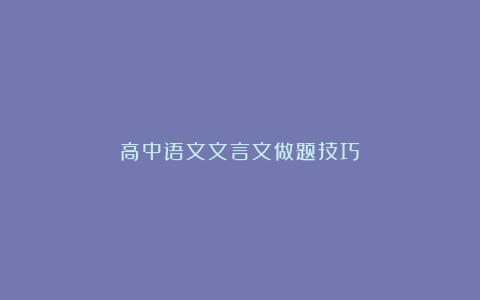 高中语文文言文做题技巧